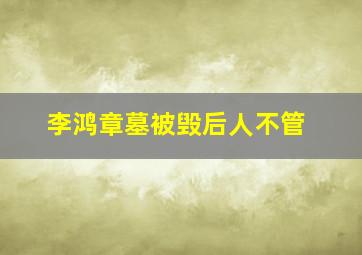 李鸿章墓被毁后人不管